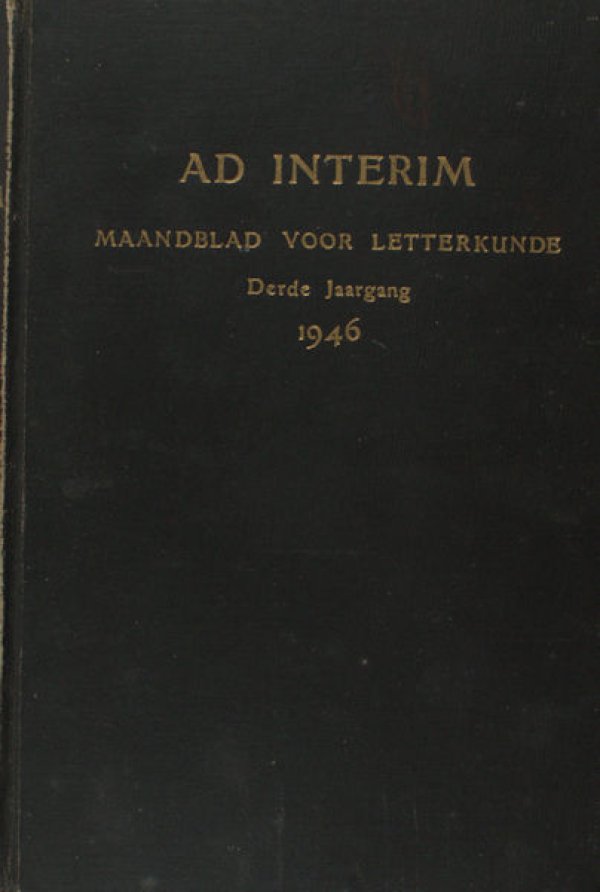 AD INTERIM

MAANDBLAD VOOR LETTERKUNDE

Derde Jaargang

1946